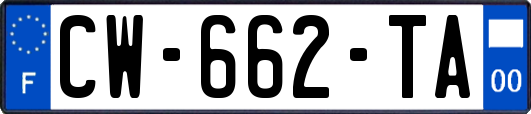 F
CW-662-TA
00